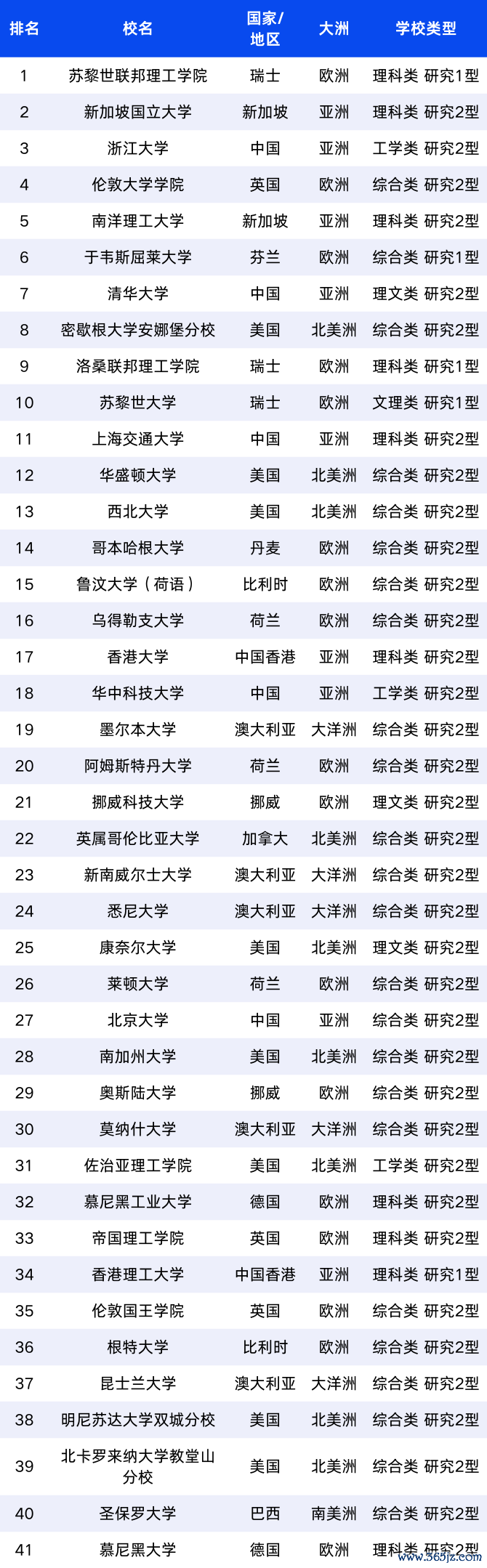 | 排名 | 校名 | 国家/地区 | 大洲 | 学校类型 |
|---|---|---|---|---|
| 1 | 苏黎世联邦理工学院 | 瑞士 | 欧洲 | 理科类 研究1型 |
| 2 | 新加坡国立大学 | 新加坡 | 亚洲 | 理科类 研究2型 |
| 3 | 浙江大学 | 中国 | 亚洲 | 工学类 研究2型 |
| 4 | 伦敦大学学院 | 英国 | 欧洲 | 综合类 研究2型 |
| 5 | 南洋理工大学 | 新加坡 | 亚洲 | 理科类 研究2型 |
| 6 | 于韦斯屈莱大学 | 芬兰 | 欧洲 | 综合类 研究1型 |
| 7 | 清华大学 | 中国 | 亚洲 | 理文类 研究2型 |
| 8 | 密歇根大学安娜堡分校 | 美国 | 北美洲 | 综合类 研究2型 |
| 9 | 洛桑联邦理工学院 | 瑞士 | 欧洲 | 理科类 研究1型 |
| 10 | 苏黎世大学 | 瑞士 | 欧洲 | 文理类 研究1型 |
| 11 | 上海交通大学 | 中国 | 亚洲 | 理科类 研究2型 |
| 12 | 华盛顿大学 | 美国 | 北美洲 | 综合类 研究2型 |
| 13 | 西北大学 | 美国 | 北美洲 | 综合类 研究2型 |
| 14 | 哥本哈根大学 | 丹麦 | 欧洲 | 综合类 研究2型 |
| 15 | 鲁汶大学（荷语） | 比利时 | 欧洲 | 综合类 研究2型 |
| 16 | 乌得勒支大学 | 荷兰 | 欧洲 | 综合类 研究2型 |
| 17 | 香港大学 | 中国香港 | 亚洲 | 理科类 研究2型 |
| 18 | 华中科技大学 | 中国 | 亚洲 | 工学类 研究2型 |
| 19 | 墨尔本大学 | 澳大利亚 | 大洋洲 | 综合类 研究2型 |
| 20 | 阿姆斯特丹大学 | 荷兰 | 欧洲 | 综合类 研究2型 |
| 21 | 挪威科技大学 | 挪威 | 欧洲 | 理文类 研究2型 |
| 22 | 英属哥伦比亚大学 | 加拿大 | 北美洲 | 综合类 研究2型 |
| 23 | 新南威尔士大学 | 澳大利亚 | 大洋洲 | 综合类 研究2型 |
| 24 | 悉尼大学 | 澳大利亚 | 大洋洲 | 综合类 研究2型 |
| 25 | 康奈尔大学 | 美国 | 北美洲 | 理文类 研究2型 |
| 26 | 莱顿大学 | 荷兰 | 欧洲 | 综合类 研究2型 |
| 27 | 北京大学 | 中国 | 亚洲 | 综合类 研究2型 |
| 28 | 南加州大学 | 美国 | 北美洲 | 综合类 研究2型 |
| 29 | 奥斯陆大学 | 挪威 | 欧洲 | 综合类 研究2型 |
| 30 | 莫纳什大学 | 澳大利亚 | 大洋洲 | 综合类 研究2型 |
| 31 | 佐治亚理工学院 | 美国 | 北美洲 | 工学类 研究2型 |
| 32 | 慕尼黑工业大学 | 德国 | 欧洲 | 理科类 研究2型 |
| 33 | 帝国理工学院 | 英国 | 欧洲 | 理科类 研究2型 |
| 34 | 香港理工大学 | 中国香港 | 亚洲 | 理科类 研究1型 |
| 35 | 伦敦国王学院 | 英国 | 欧洲 | 综合类 研究2型 |
| 36 | 根特大学 | 比利时 | 欧洲 | 综合类 研究2型 |
| 37 | 昆士兰大学 | 澳大利亚 | 大洋洲 | 综合类 研究2型 |
| 38 | 明尼苏达大学双城分校 | 美国 | 北美洲 | 综合类 研究2型 |
| 39 | 北卡罗来纳大学教堂山分校 | 美国 | 北美洲 | 综合类 研究2型 |
| 40 | 圣保罗大学 | 巴西 | 南美洲 | 综合类 研究2型 |
| 41 | 慕尼黑大学 | 德国 | 欧洲 | 理科类 研究2型 |

www.365jz.com